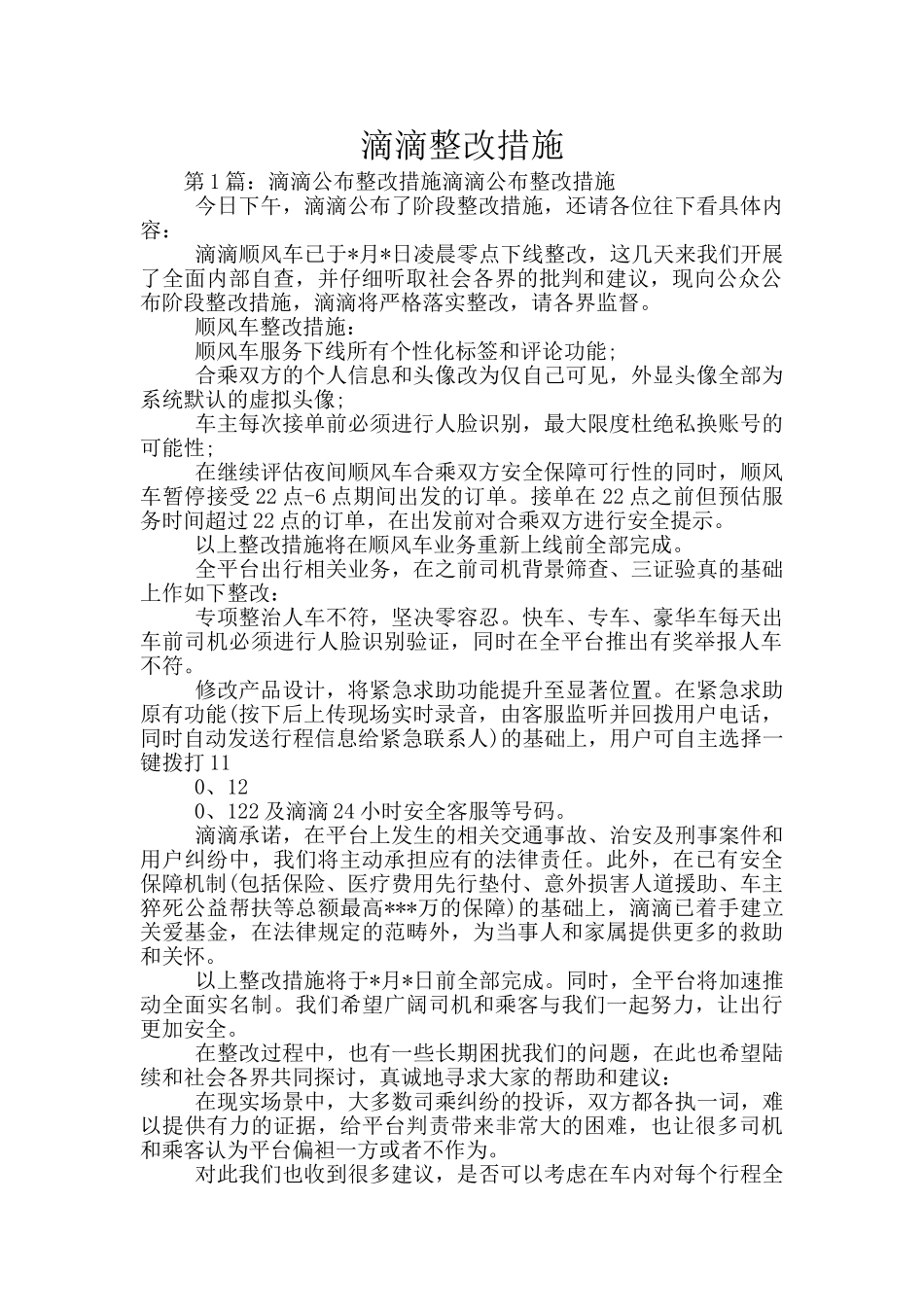 滴滴整改措施

第1篇：滴滴公布整改措施滴滴公布整改措施

今日下午，滴滴公布了阶段整改措施，还请各位往下看具体内容：

滴滴顺风车已于*月*日凌晨零点下线整改，这几天来我们开展了全面内部自查，并仔细听取社会各界的批判和建议，现向公众公布阶段整改措施，滴滴将严格落实整改，请各界监督。

顺风车整改措施：

顺风车服务下线所有个性化标签和评论功能；

合乘双方的个人信息和头像改为仅自己可见，外显头像全部为系统默认的虚拟头像；

车主每次接单前必须进行人脸识别，最大限度杜绝私换账号的可能性；

在继续评估夜间顺风车合乘双方安全保障可行性的同时，顺风车暂停接受22点-6点期间出发的订单。接单在22点之前但预估服务时间超过22点的订单，在出发前对合乘双方进行安全提示。

以上整改措施将在顺风车业务重新上线前全部完成。

全平台出行相关业务，在之前司机背景筛查、三证验真的基础上作如下整改：

专项整治人车不符，坚决零容忍。快车、专车、豪华车每天出车前司机必须进行人脸识别验证，同时在全平台推出有奖举报人车不符。

修改产品设计，将紧急求助功能提升至显著位置。在紧急求助原有功能(按下后上传现场实时录音，由客服监听并回拨用户电话，同时自动发送行程信息给紧急联系人)的基础上，用户可自主选择一键拨打11

0、12

0、122及滴滴24小时安全客服等号码。

滴滴承诺，在平台上发生的相关交通事故、治安及刑事案件和用户纠纷中，我们将主动承担应有的法律责任。此外，在已有安全保障机制(包括保险、医疗费用先行垫付、意外损害人道援助、车主猝死公益帮扶等总额最高***万的保障)的基础上，滴滴已着手建立关爱基金，在法律规定的范畴外，为当事人和家属提供更多的救助和关怀。

以上整改措施将于*月*日前全部完成。同时，全平台将加速推动全面实名制。我们希望广阔司机和乘客与我们一起努力，让出行更加安全。

在整改过程中，也有一些长期困扰我们的问题，在此也希望陆续和社会各界共同探讨，真诚地寻求大家的帮助和建议：

在现实场景中，大多数司乘纠纷的投诉，双方都各执一词，难以提供有力的证据，给平台判责带来非常大的困难，也让很多司机和乘客认为平台偏袒一方或者不作为。

对此我们也收到很多建议，是否可以考虑在车内对每个行程全